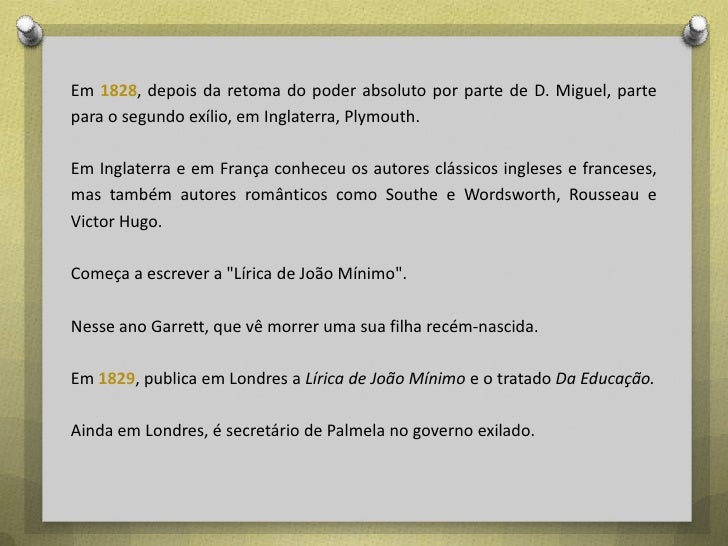 Em 1828, depois da retoma do poder absoluto por parte de D. Miguel, parte para o segundo exílio, em Inglaterra, Plymouth.

Em Inglaterra e em França conheceu os autores clássicos ingleses e franceses, mas também autores românticos como Southe e Wordsworth, Rousseau e Victor Hugo.

Começa a escrever a "Lírica de João Mínimo".

Nesse ano Garrett, que vê morrer uma sua filha recém-nascida.

Em 1829, publica em Londres a Lírica de João Mínimo e o tratado Da Educação.

Ainda em Londres, é secretário de Palmela no governo exilado.